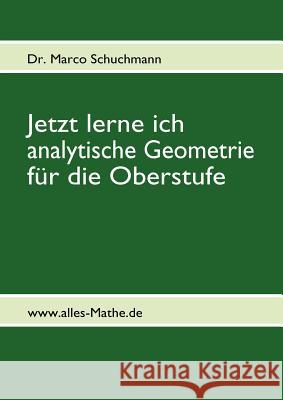 Dr. Marco Schuchmann

Jetzt lerne ich analytische Geometrie für die Oberstufe

www.alles-Mathe.de

Kraina Książek